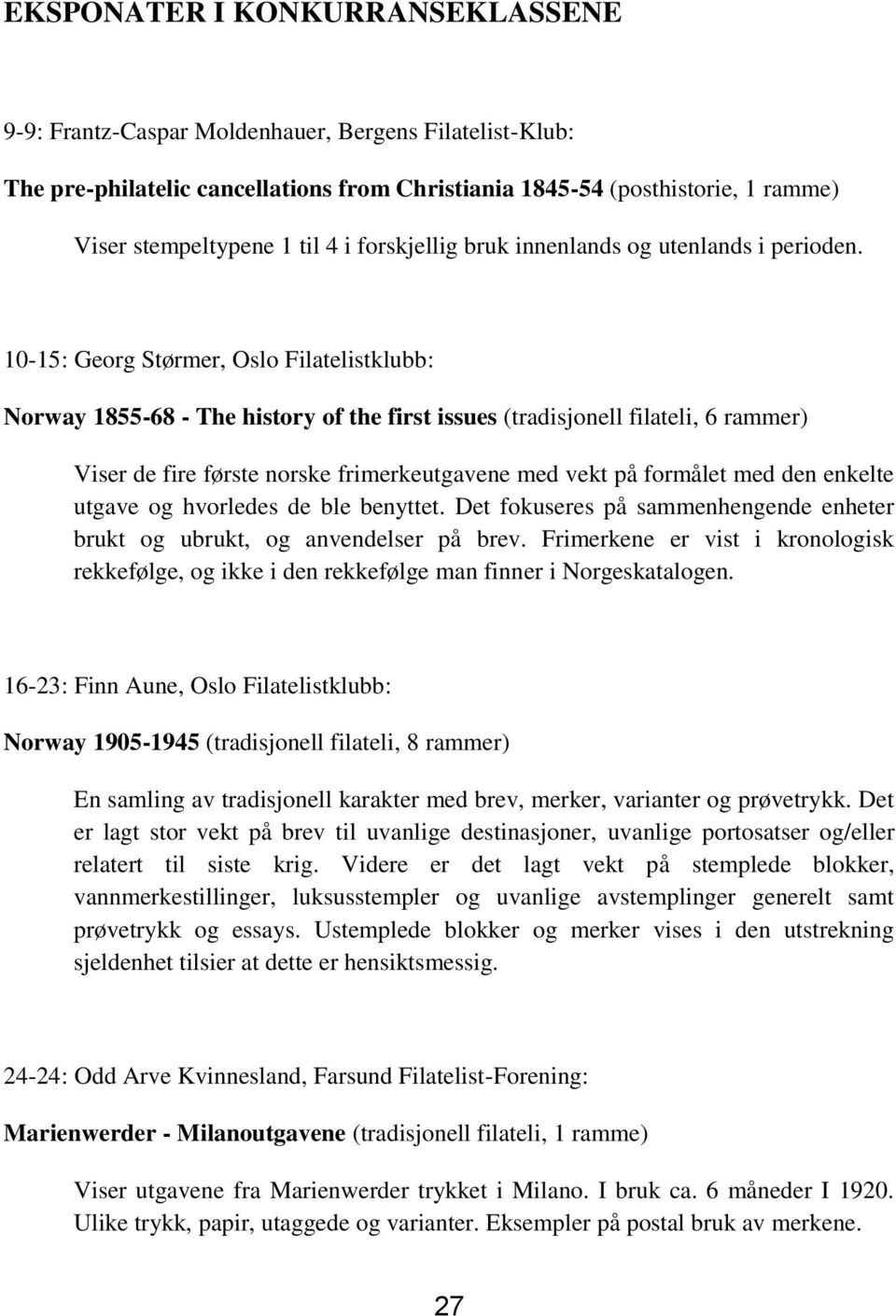 EKSPONATER I KONKURRANSEKLASSENE

9-9: Frantz-Caspar Moldenhauer, Bergens Filatelist-Klub:

The pre-philatelic cancellations from Christiania 1845-54 (posthistorie, 1 ramme)

Viser stempeltypene 1 til 4 i forskjellig bruk innenlands og utenlands i perioden.

10-15: Georg Størmer, Oslo Filatelistklubb:

Norway 1855-68 - The history of the first issues (tradisjonell filateli, 6 rammer)

Viser de fire første norske frimerkeutgavene med vekt på formålet med den enkelte utgave og hvorledes de ble benyttet. Det fokuseres på sammenhengende enheter brukt og ubrukt, og anvendelser på brev. Frimerkene er vist i kronologisk rekkefølge, og ikke i den rekkefølge man finner i Norgeskatalogen.

16-23: Finn Aune, Oslo Filatelistklubb:

Norway 1905-1945 (tradisjonell filateli, 8 rammer)

En samling av tradisjonell karakter med brev, merker, varianter og prøvetrykk. Det er lagt stor vekt på brev til uvanlige destinasjoner, uvanlige portosatser og/eller relatert til siste krig. Videre er det lagt vekt på stemplede blokker, vannmerkestillinger, luksusstempler og uvanlige avstemplinger generelt samt prøvetrykk og essays. Ustemplede blokker og merker vises i den utstrekning sjeldenhet tilsier at dette er hensiktsmessig.

24-24: Odd Arve Kvinnesland, Farsund Filatelist-Forening:

Marienwerder - Milanoutgavene (tradisjonell filateli, 1 ramme)

Viser utgavene fra Marienwerder trykket i Milano. I bruk ca. 6 måneder I 1920. Ulike trykk, papir, utaggede og varianter. Eksempler på postal bruk av merkene.

27